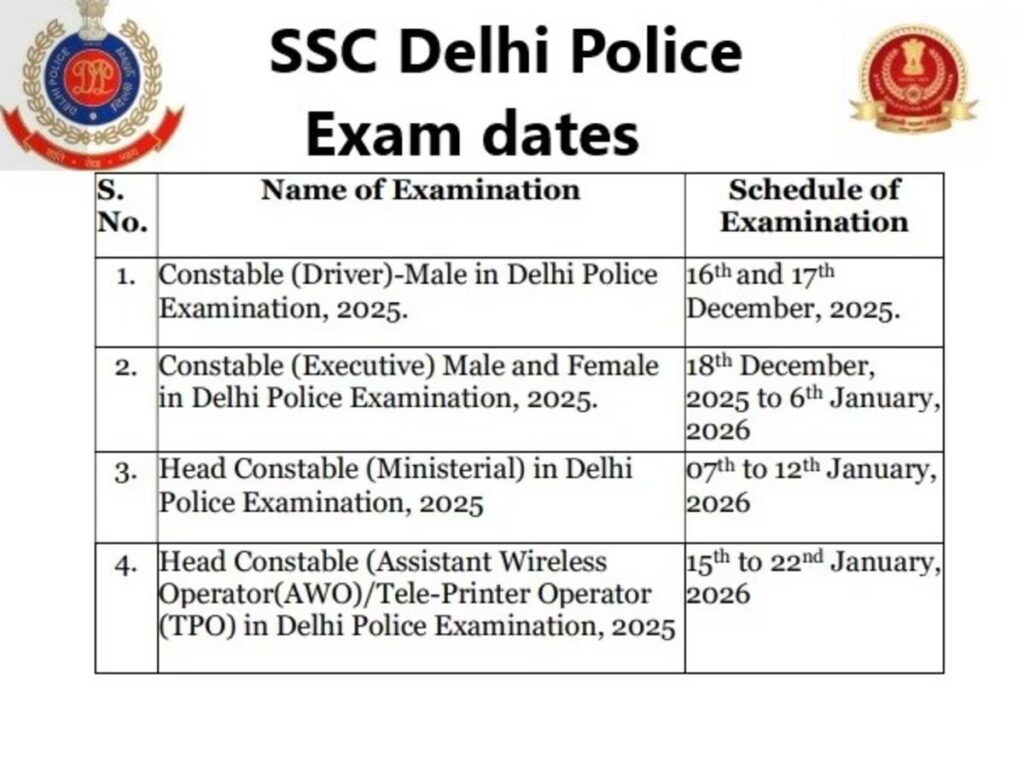 SSC Delhi Police Exam dates

| S. No. | Name of Examination | Schedule of Examination |
|---|---|---|
| 1. | Constable (Driver)-Male in Delhi Police Examination, 2025. | $16^{th}$ and $17^{th}$ December, 2025. |
| 2. | Constable (Executive) Male and Female in Delhi Police Examination, 2025. | $18^{th}$ December, 2025 to $6^{th}$ January, 2026 |
| 3. | Head Constable (Ministerial) in Delhi Police Examination, 2025 | $07^{th}$ to $12^{th}$ January, 2026 |
| 4. | Head Constable (Assistant Wireless Operator(AWO)/Tele-Printer Operator (TPO) in Delhi Police Examination, 2025 | $15^{th}$ to $22^{nd}$ January, 2026 |